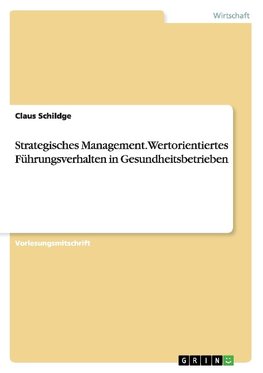 Wirtschaft

Claus Schildge

Strategisches Management. Wertorientiertes Führungsverhalten in Gesundheitsbetrieben

Vorlesungsmitschrift

GRIN